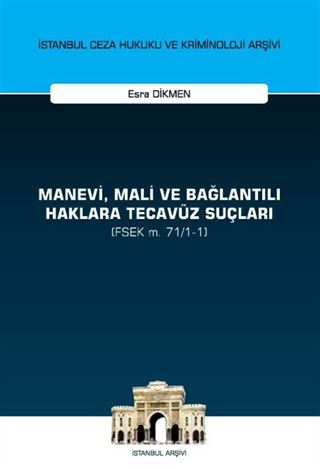 İSTANBUL CEZA HUKUKU VE KRİMİNOLOJİ ARŞİVİ

Esra DİKMEN

MANEVİ, MALİ VE BAĞLANTILI HAKLARA TECAVÜZ SUÇLARI

(FSEK m. 71/1-1)

İSTANBUL ARŞİVİ